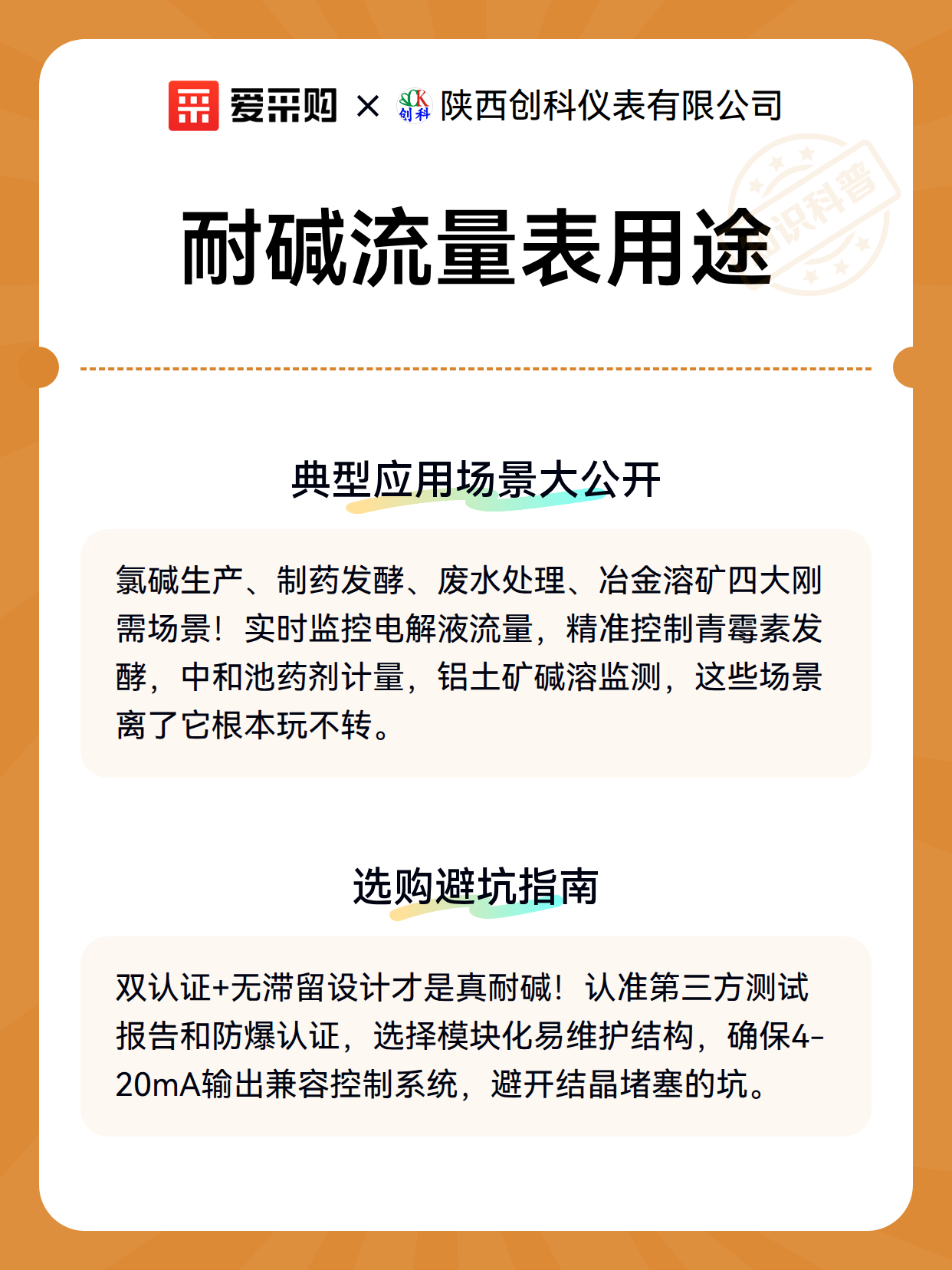 爱采购 × SCK 创科 陕西创科仪表有限公司

知识科普

耐碱流量表用途

典型应用场景大公开

氯碱生产、制药发酵、废水处理、冶金溶矿四大刚需场景！实时监控电解液流量，精准控制青霉素发酵，中和池药剂计量，铝土矿碱溶监测，这些场景离了它根本玩不转。

选购避坑指南

双认证+无滞留设计才是真耐碱！认准第三方测试报告和防爆认证，选择模块化易维护结构，确保4-20mA输出兼容控制系统，避开结晶堵塞的坑。